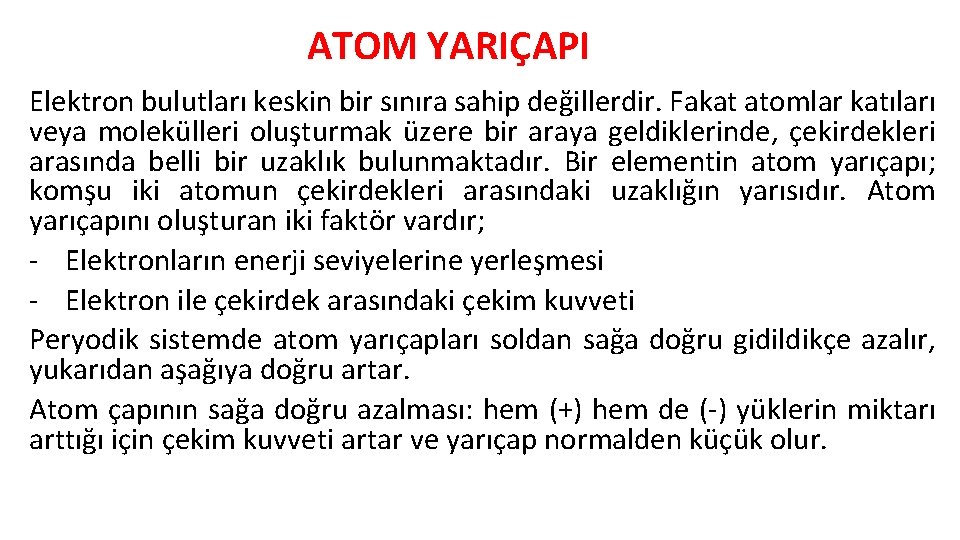 ATOM YARIÇAPI

Elektron bulutları keskin bir sınıra sahip değillerdir. Fakat atomlar katıları veya molekülleri oluşturmak üzere bir araya geldiklerinde, çekirdekleri arasında belli bir uzaklık bulunmaktadır. Bir elementin atom yarıçapı; komşu iki atomun çekirdekleri arasındaki uzaklığın yarısıdır. Atom yarıçapını oluşturan iki faktör vardır;

- Elektronların enerji seviyelerine yerleşmesi
- Elektron ile çekirdek arasındaki çekim kuvveti

Peryodik sistemde atom yarıçapları soldan sağa doğru gidildikçe azalır, yukarıdan aşağıya doğru artar.

Atom çapının sağa doğru azalması: hem (+) hem de (-) yüklerin miktarı arttığı için çekim kuvveti artar ve yarıçap normalden küçük olur.